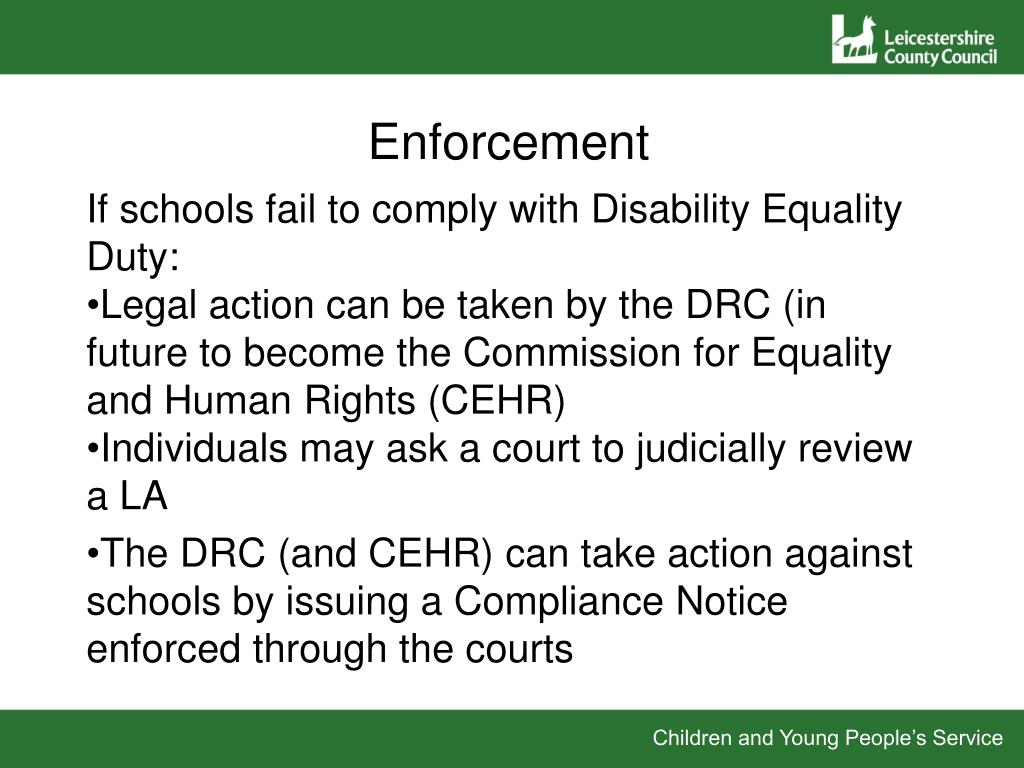 Leicestershire County Council

Enforcement

If schools fail to comply with Disability Equality Duty:
•Legal action can be taken by the DRC (in future to become the Commission for Equality and Human Rights (CEHR)
•Individuals may ask a court to judicially review a LA

•The DRC (and CEHR) can take action against schools by issuing a Compliance Notice enforced through the courts

Children and Young People's Service